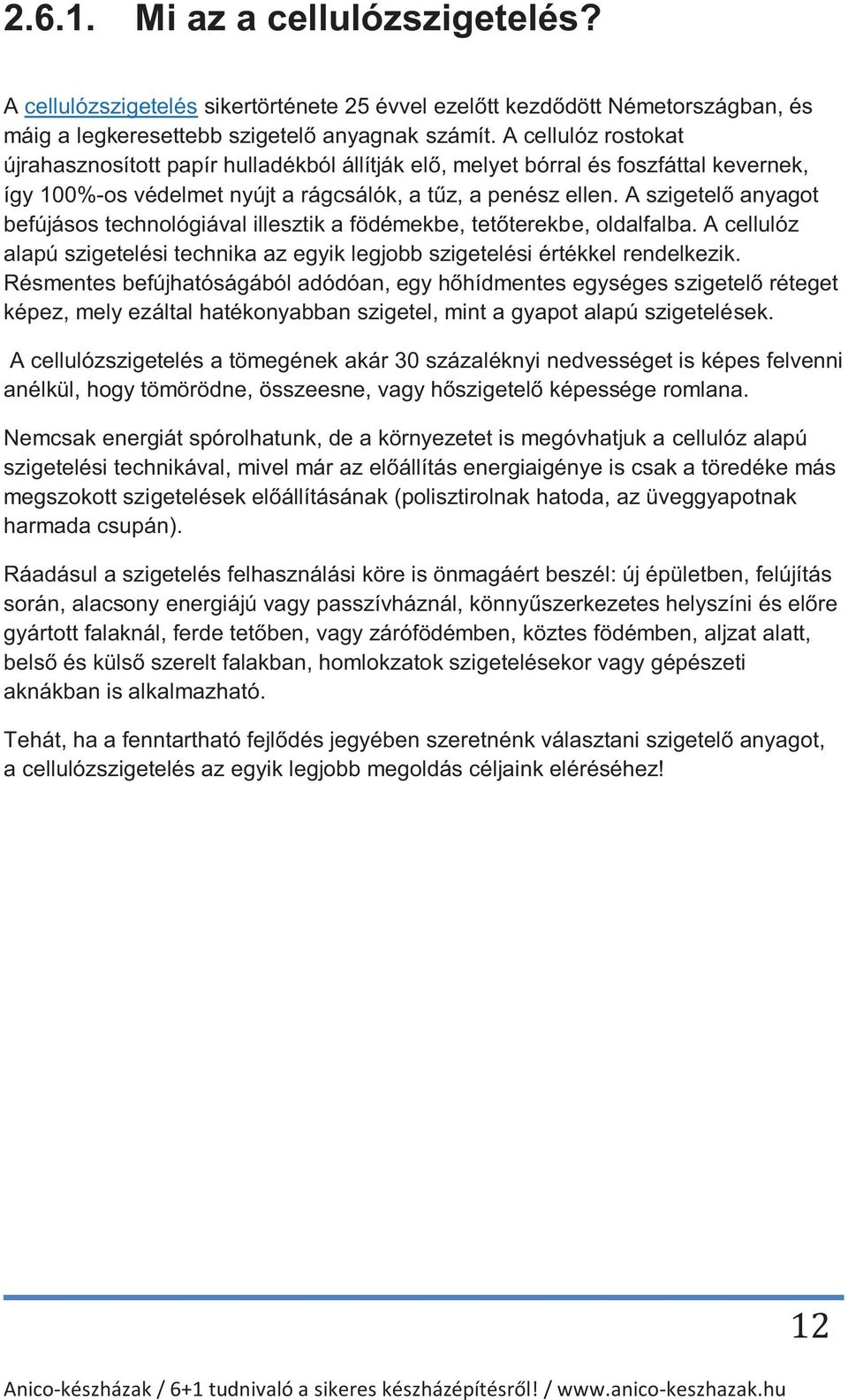 2.6.1. Mi az a cellulózszigetelés?

A cellulózszigetelés sikertörténete 25 évvel ezelőtt kezdődött Németországban, és máig a legkeresettebb szigetelő anyagnak számít. A cellulóz rostokat újrahasznosított papír hulladékból állítják elő, melyet bórral és foszfáttal kevernek, így 100%-os védelmet nyújt a rágcsálók, a tűz, a penész ellen. A szigetelő anyagot befújásos technológiával illesztik a födémekbe, tetőterekbe, oldalfalba. A cellulóz alapú szigetelési technika az egyik legjobb szigetelési értékkel rendelkezik. Résmentes befújhatóságából adódóan, egy hőhídmentes egységes szigetelő réteget képez, mely ezáltal hatékonyabban szigetel, mint a gyapot alapú szigetelések.

A cellulózszigetelés a tömegének akár 30 százaléknyi nedvességet is képes felvenni anélkül, hogy tömörödne, összeesne, vagy hőszigetelő képessége romlana.

Nemcsak energiát spórolhatunk, de a környezetet is megóvhatjuk a cellulóz alapú szigetelési technikával, mivel már az előállítás energiaigénye is csak a töredéke más megszokott szigetelések előállításának (polisztirolnak hatoda, az üveggyapotnak harmada csupán).

Ráadásul a szigetelés felhasználási köre is önmagáért beszél: új épületben, felújítás során, alacsony energiájú vagy passzívháznál, könnyűszerkezetes helyszíni és előre gyártott falaknál, ferde tetőben, vagy zárófödémben, köztes födémben, aljzat alatt, belső és külső szerelt falakban, homlokzatok szigetelésekor vagy gépészeti aknákban is alkalmazható.

Tehát, ha a fenntartható fejlődés jegyében szeretnénk választani szigetelő anyagot, a cellulózszigetelés az egyik legjobb megoldás céljaink eléréséhez!

12

Anico-készházak / 6+1 tudnivaló a sikeres készházépítésről! / www.anico-keszhazak.hu